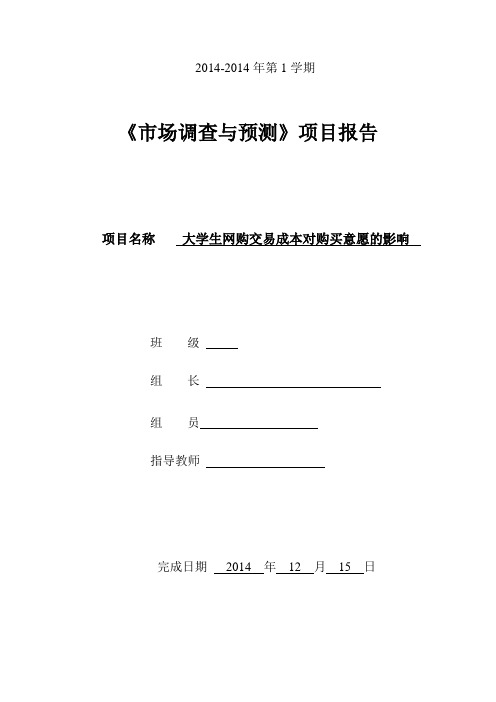 2014-2014 年第 1 学期

《市场调查与预测》项目报告

项目名称 大学生网购交易成本对购买意愿的影响

班　　级

组　　长

组　　员

指导教师

完成日期 2014 年 12 月 15 日